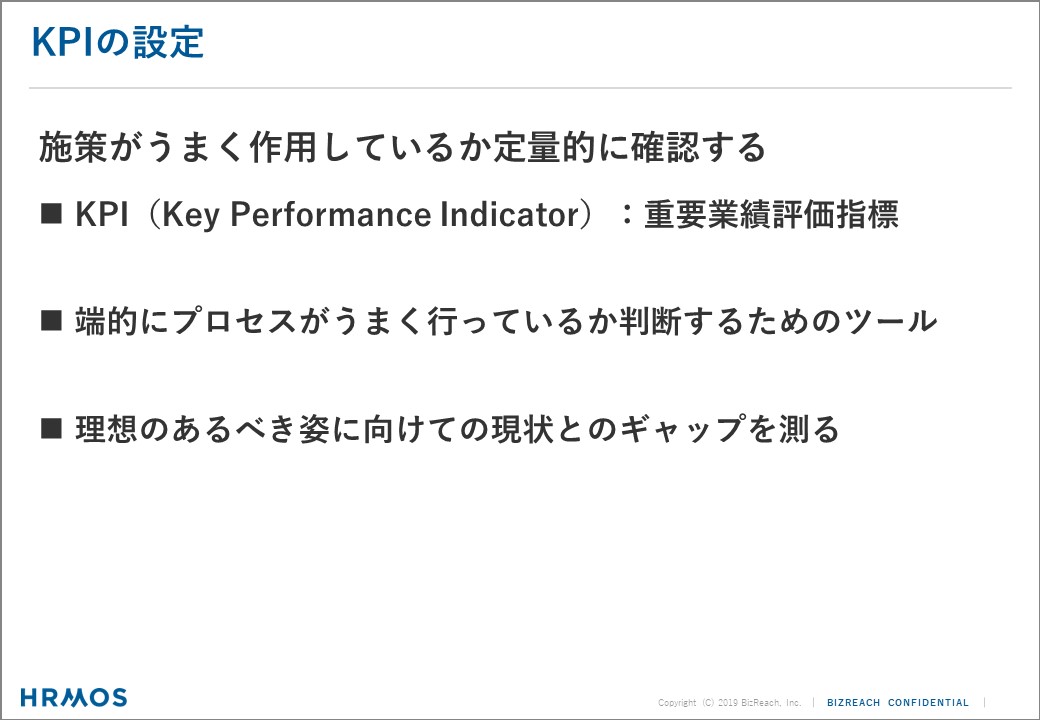 KPIの設定

施策がうまく作用しているか定量的に確認する

■ KPI（Key Performance Indicator）：重要業績評価指標

■ 端的にプロセスがうまく行っているか判断するためのツール

■ 理想のあるべき姿に向けての現状とのギャップを測る

HRMOS

Copyright (C) 2019 BizReach, Inc. | BIZREACH CONFIDENTIAL |